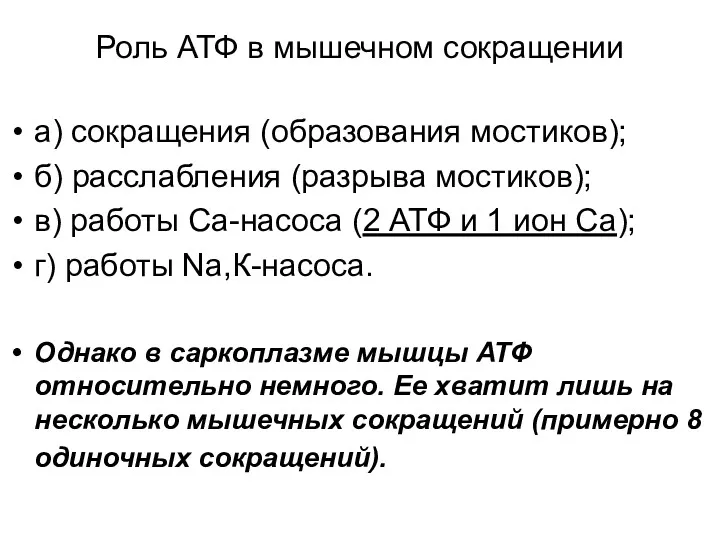 Роль АТФ в мышечном сокращении

• а) сокращения (образования мостиков);
• б) расслабления (разрыва мостиков);
• в) работы Са-насоса (2 АТФ и 1 ион Са);
• г) работы Na,К-насоса.

• Однако в саркоплазме мышцы АТФ относительно немного. Ее хватит лишь на несколько мышечных сокращений (примерно 8 одиночных сокращений).